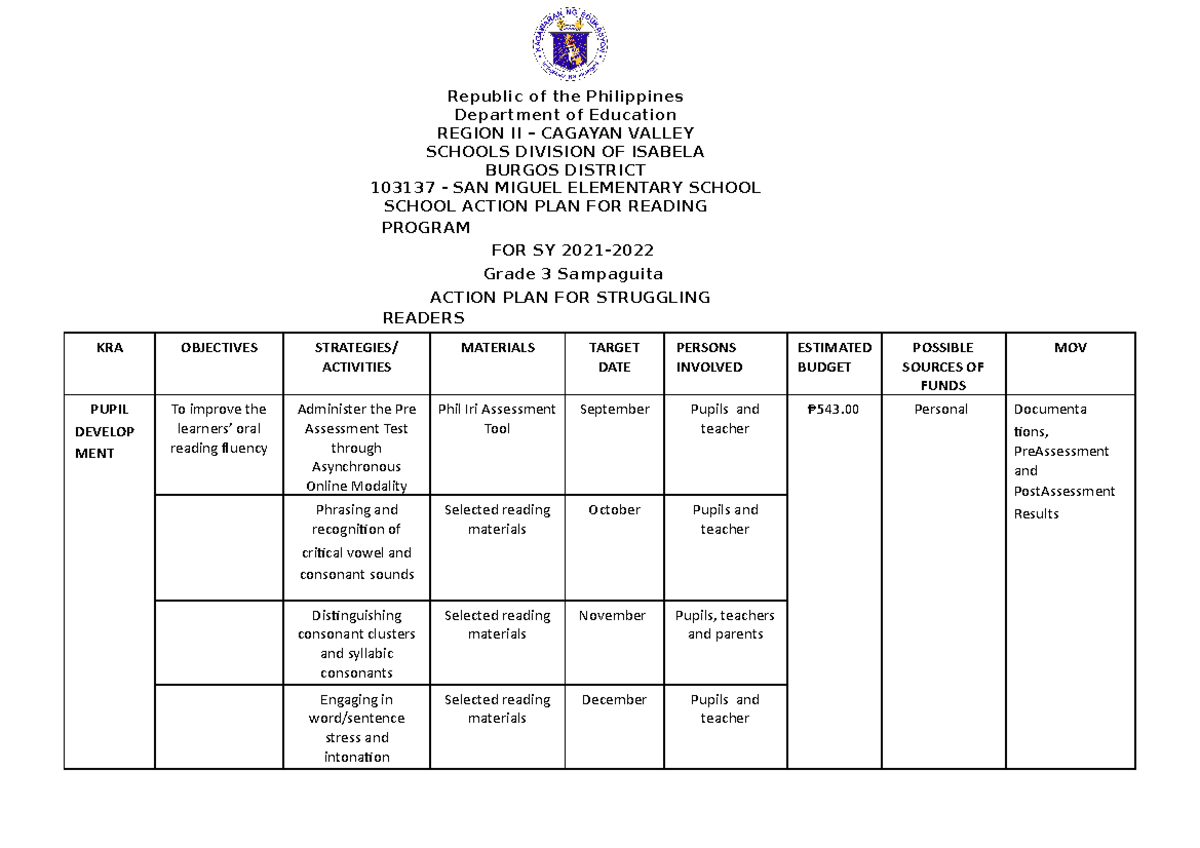 Republic of the Philippines
Department of Education
REGION II – CAGAYAN VALLEY
SCHOOLS DIVISION OF ISABELA
BURGOS DISTRICT
103137 - SAN MIGUEL ELEMENTARY SCHOOL
SCHOOL ACTION PLAN FOR READING PROGRAM
FOR SY 2021-2022
Grade 3 Sampaguita
ACTION PLAN FOR STRUGGLING READERS

| KRA | OBJECTIVES | STRATEGIES/ ACTIVITIES | MATERIALS | TARGET DATE | PERSONS INVOLVED | ESTIMATED BUDGET | POSSIBLE SOURCES OF FUNDS | MOV |
|---|---|---|---|---|---|---|---|---|
| PUPIL DEVELOP MENT | To improve the learners' oral reading fluency | Administer the Pre Assessment Test through Asynchronous Online Modality | Phil Iri Assessment Tool | September | Pupils and teacher | ₱543.00 | Personal | Documenta tions, PreAssessment and PostAssessment Results |
| | | Phrasing and recognition of critical vowel and consonant sounds | Selected reading materials | October | Pupils and teacher | | | |
| | | Distinguishing consonant clusters and syllabic consonants | Selected reading materials | November | Pupils, teachers and parents | | | |
| | | Engaging in word/sentence stress and intonation | Selected reading materials | December | Pupils and teacher | | | |